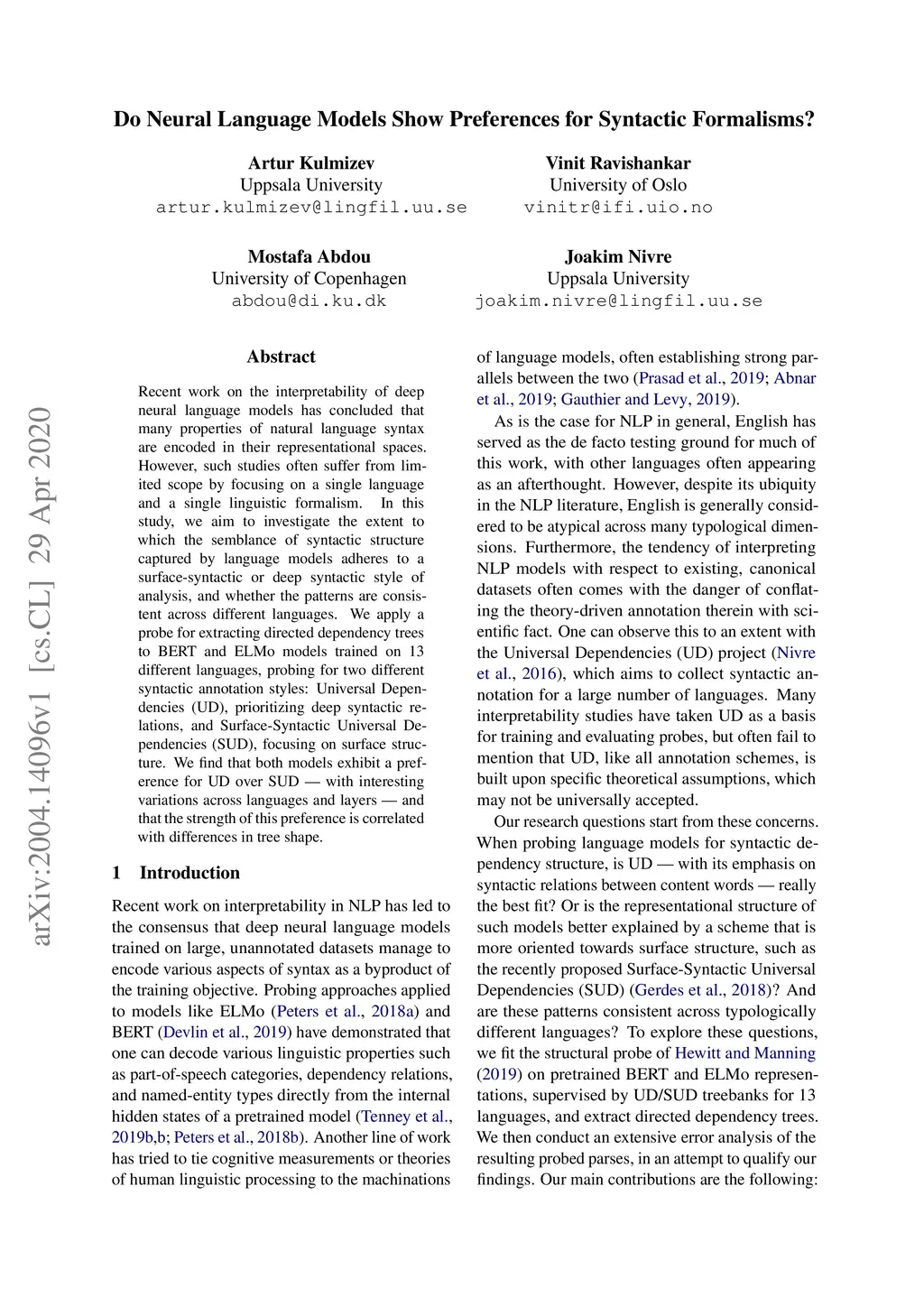 Do Neural Language Models Show Preferences for Syntactic Formalisms?

Artur Kulmizev
Uppsala University
artur.kulmizev@lingfil.uu.se

Vinit Ravishankar
University of Oslo
vinitr@ifi.uio.no

Mostafa Abdou
University of Copenhagen
abdou@di.ku.dk

Joakim Nivre
Uppsala University
joakim.nivre@lingfil.uu.se

arXiv:2004.14096v1 [cs.CL] 29 Apr 2020

Abstract

Recent work on the interpretability of deep neural language models has concluded that many properties of natural language syntax are encoded in their representational spaces. However, such studies often suffer from limited scope by focusing on a single language and a single linguistic formalism. In this study, we aim to investigate the extent to which the semblance of syntactic structure captured by language models adheres to a surface-syntactic or deep syntactic style of analysis, and whether the patterns are consistent across different languages. We apply a probe for extracting directed dependency trees to BERT and ELMo models trained on 13 different languages, probing for two different syntactic annotation styles: Universal Dependencies (UD), prioritizing deep syntactic relations, and Surface-Syntactic Universal Dependencies (SUD), focusing on surface structure. We find that both models exhibit a preference for UD over SUD — with interesting variations across languages and layers — and that the strength of this preference is correlated with differences in tree shape.

1 Introduction

Recent work on interpretability in NLP has led to the consensus that deep neural language models trained on large, unannotated datasets manage to encode various aspects of syntax as a byproduct of the training objective. Probing approaches applied to models like ELMo (Peters et al., 2018a) and BERT (Devlin et al., 2019) have demonstrated that one can decode various linguistic properties such as part-of-speech categories, dependency relations, and named-entity types directly from the internal hidden states of a pretrained model (Tenney et al., 2019b,b; Peters et al., 2018b). Another line of work has tried to tie cognitive measurements or theories of human linguistic processing to the machinations of language models, often establishing strong parallels between the two (Prasad et al., 2019; Abnar et al., 2019; Gauthier and Levy, 2019).

As is the case for NLP in general, English has served as the de facto testing ground for much of this work, with other languages often appearing as an afterthought. However, despite its ubiquity in the NLP literature, English is generally considered to be atypical across many typological dimensions. Furthermore, the tendency of interpreting NLP models with respect to existing, canonical datasets often comes with the danger of conflating the theory-driven annotation therein with scientific fact. One can observe this to an extent with the Universal Dependencies (UD) project (Nivre et al., 2016), which aims to collect syntactic annotation for a large number of languages. Many interpretability studies have taken UD as a basis for training and evaluating probes, but often fail to mention that UD, like all annotation schemes, is built upon specific theoretical assumptions, which may not be universally accepted.

Our research questions start from these concerns. When probing language models for syntactic dependency structure, is UD — with its emphasis on syntactic relations between content words — really the best fit? Or is the representational structure of such models better explained by a scheme that is more oriented towards surface structure, such as the recently proposed Surface-Syntactic Universal Dependencies (SUD) (Gerdes et al., 2018)? And are these patterns consistent across typologically different languages? To explore these questions, we fit the structural probe of Hewitt and Manning (2019) on pretrained BERT and ELMo representations, supervised by UD/SUD treebanks for 13 languages, and extract directed dependency trees. We then conduct an extensive error analysis of the resulting probed parses, in an attempt to qualify our findings. Our main contributions are the following: